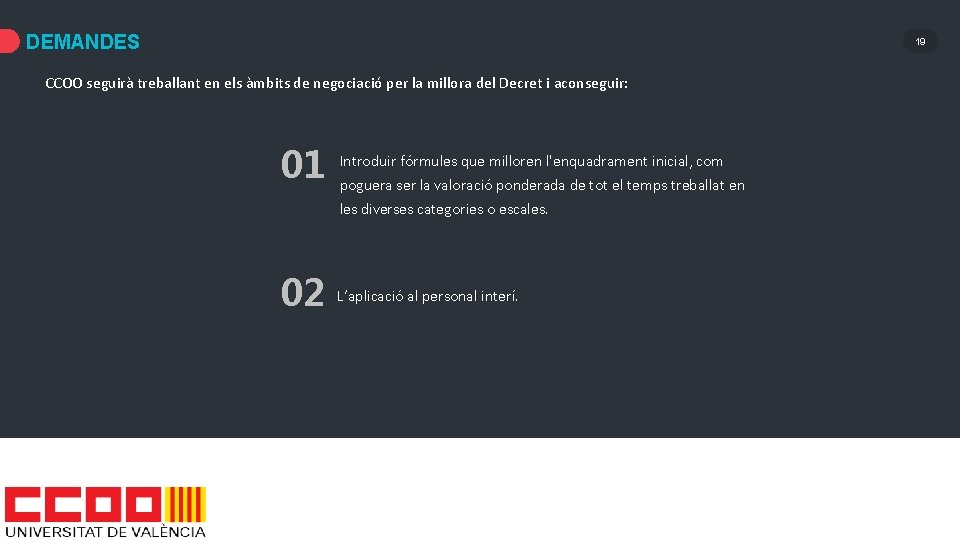 DEMANDES

19

CCOO seguirà treballant en els àmbits de negociació per la millora del Decret i aconseguir:

01 Introduir fórmules que milloren l'enquadrament inicial, com poguera ser la valoració ponderada de tot el temps treballat en les diverses categories o escales.

02 L'aplicació al personal interí.

CCOO
UNIVERSITAT DE VALÈNCIA